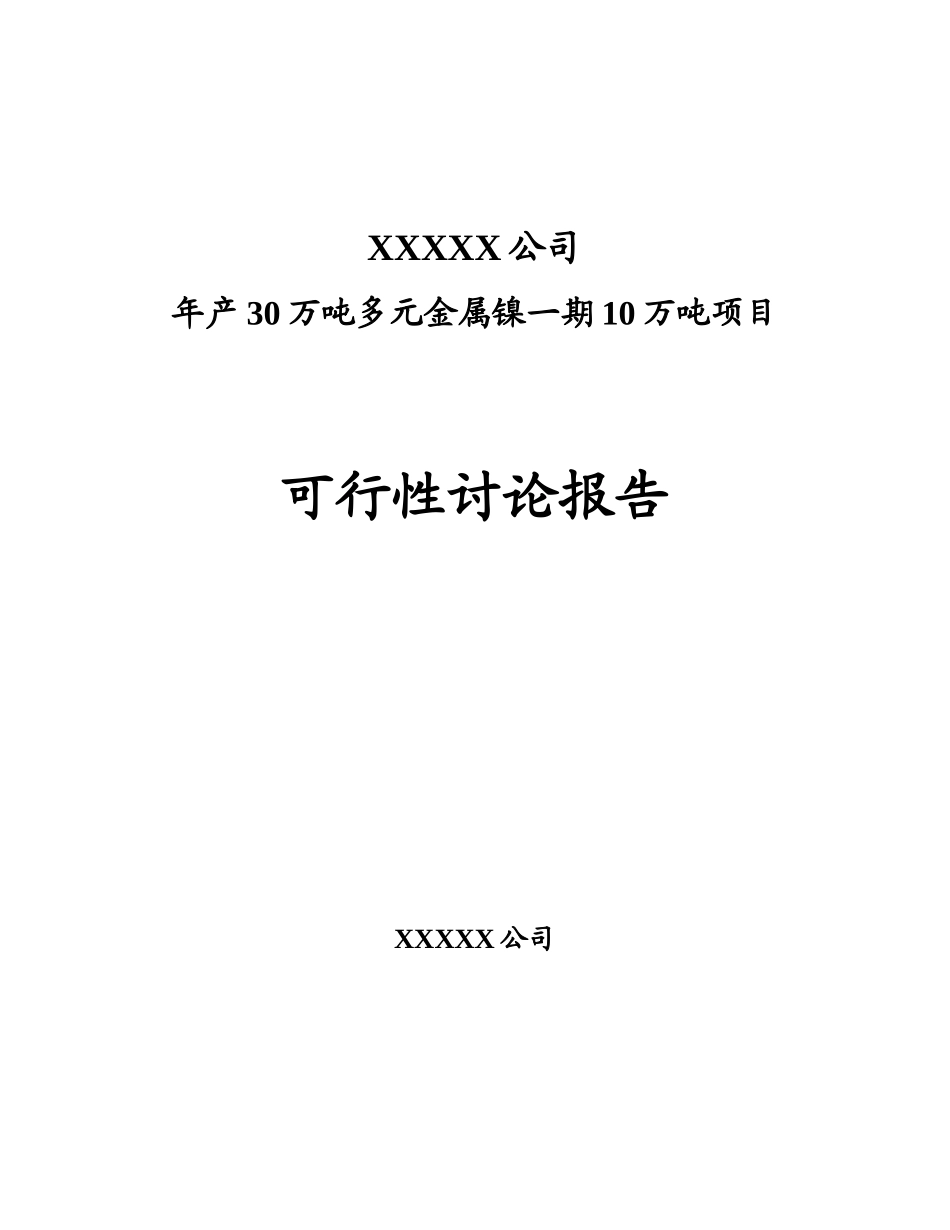 XXXXX 公司

年产 30 万吨多元金属镍一期 10 万吨项目

可行性讨论报告

XXXXX 公司